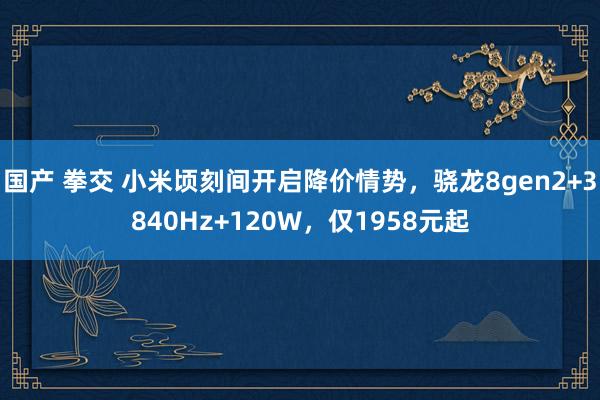 国产 拳交 小米顷刻间开启降价情势，骁龙8gen2+3840Hz+120W，仅1958元起